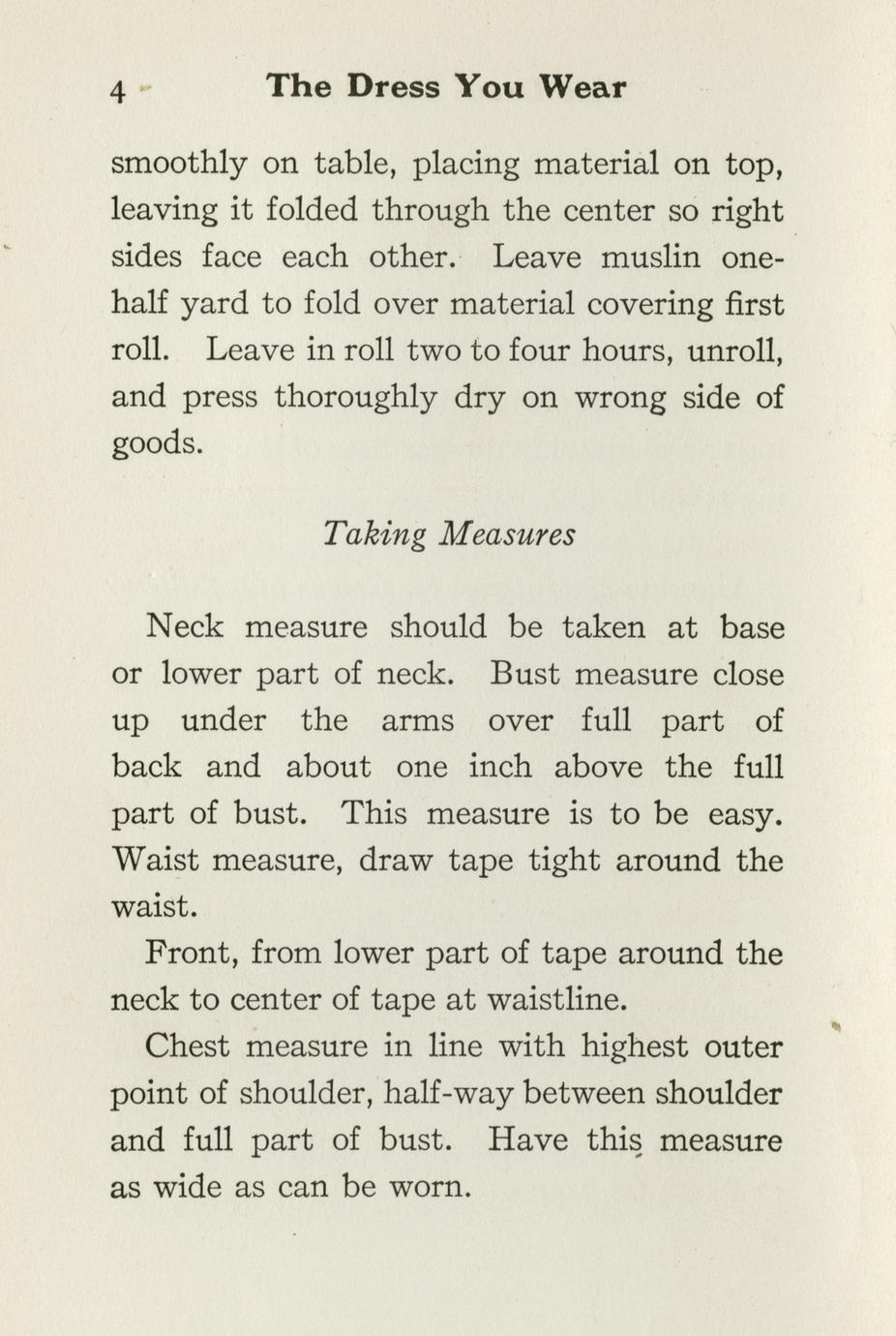 4 The Dress You Wear

smoothly on table, placing material on top, leaving it folded through the center so right sides face each other. Leave muslin one-half yard to fold over material covering first roll. Leave in roll two to four hours, unroll, and press thoroughly dry on wrong side of goods.

Taking Measures

Neck measure should be taken at base or lower part of neck. Bust measure close up under the arms over full part of back and about one inch above the full part of bust. This measure is to be easy. Waist measure, draw tape tight around the waist.

Front, from lower part of tape around the neck to center of tape at waistline.

Chest measure in line with highest outer point of shoulder, half-way between shoulder and full part of bust. Have this measure as wide as can be worn.